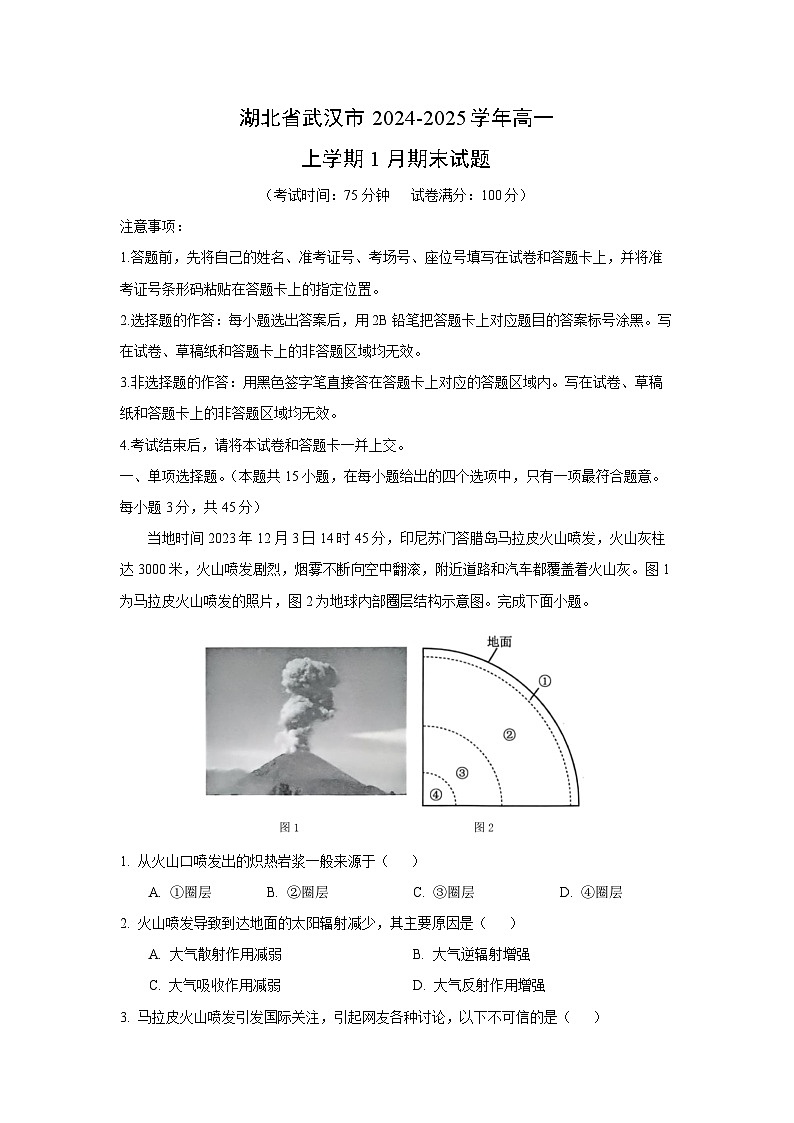 湖北省武汉市 2024-2025 学年高一

上学期 1 月期末试题

（考试时间：75 分钟　试卷满分：100 分）

注意事项：

1.答题前，先将自己的姓名、准考证号、考场号、座位号填写在试卷和答题卡上，并将准考证号条形码粘贴在答题卡上的指定位置。

2.选择题的作答：每小题选出答案后，用 2B 铅笔把答题卡上对应题目的答案标号涂黑。写在试卷、草稿纸和答题卡上的非答题区域均无效。

3.非选择题的作答：用黑色签字笔直接答在答题卡上对应的答题区域内。写在试卷、草稿纸和答题卡上的非答题区域均无效。

4.考试结束后，请将本试卷和答题卡一并上交。

一、单项选择题。（本题共 15 小题，在每小题给出的四个选项中，只有一项最符合题意。每小题 3 分，共 45 分）

当地时间 2023 年 12 月 3 日 14 时 45 分，印尼苏门答腊岛马拉皮火山喷发，火山灰柱达 3000 米，火山喷发剧烈，烟雾不断向空中翻滚，附近道路和汽车都覆盖着火山灰。图 1 为马拉皮火山喷发的照片，图 2 为地球内部圈层结构示意图。完成下面小题。

地面
①
②
③
④

图 1　　图 2

1. 从火山口喷发出的炽热岩浆一般来源于（　）

A. ①圈层　B. ②圈层　C. ③圈层　D. ④圈层

2. 火山喷发导致到达地面的太阳辐射减少，其主要原因是（　）

A. 大气散射作用减弱　B. 大气逆辐射增强

C. 大气吸收作用减弱　D. 大气反射作用增强

3. 马拉皮火山喷发引发国际关注，引起网友各种讨论，以下不可信的是（　）